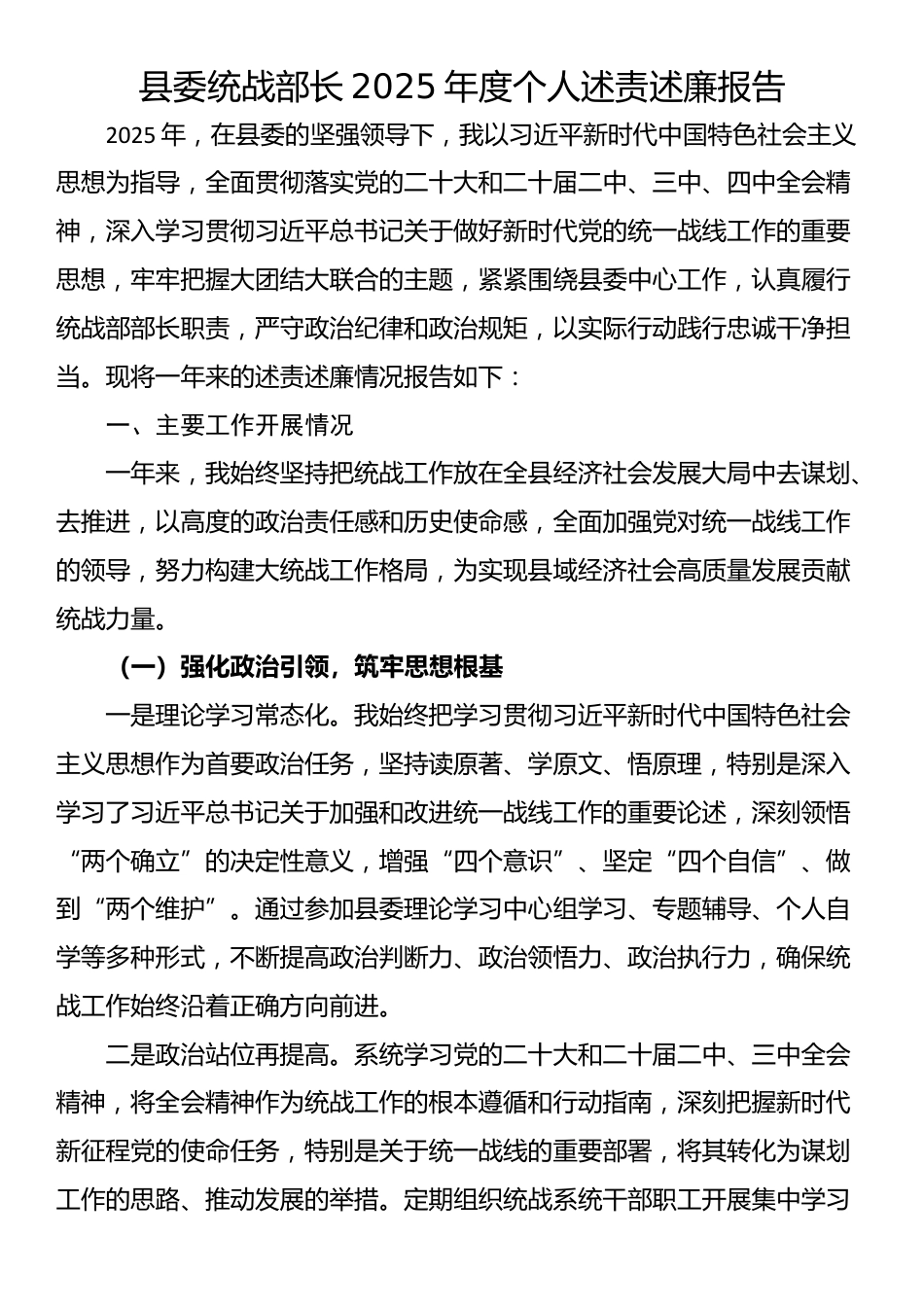 县委统战部长 2025 年度个人述责述廉报告

2025 年，在县委的坚强领导下，我以习近平新时代中国特色社会主义思想为指导，全面贯彻落实党的二十大和二十届二中、三中、四中全会精神，深入学习贯彻习近平总书记关于做好新时代党的统一战线工作的重要思想，牢牢把握大团结大联合的主题，紧紧围绕县委中心工作，认真履行统战部部长职责，严守政治纪律和政治规矩，以实际行动践行忠诚干净担当。现将一年来的述责述廉情况报告如下：

一、主要工作开展情况

一年来，我始终坚持把统战工作放在全县经济社会发展大局中去谋划、去推进，以高度的政治责任感和历史使命感，全面加强党对统一战线工作的领导，努力构建大统战工作格局，为实现县域经济社会高质量发展贡献统战力量。

（一）强化政治引领，筑牢思想根基

一是理论学习常态化。我始终把学习贯彻习近平新时代中国特色社会主义思想作为首要政治任务，坚持读原著、学原文、悟原理，特别是深入学习了习近平总书记关于加强和改进统一战线工作的重要论述，深刻领悟“两个确立”的决定性意义，增强“四个意识”、坚定“四个自信”、做到“两个维护”。通过参加县委理论学习中心组学习、专题辅导、个人自学等多种形式，不断提高政治判断力、政治领悟力、政治执行力，确保统战工作始终沿着正确方向前进。

二是政治站位再提高。系统学习党的二十大和二十届二中、三中全会精神，将全会精神作为统战工作的根本遵循和行动指南，深刻把握新时代新征程党的使命任务，特别是关于统一战线的重要部署，将其转化为谋划工作的思路、推动发展的举措。定期组织统战系统干部职工开展集中学习